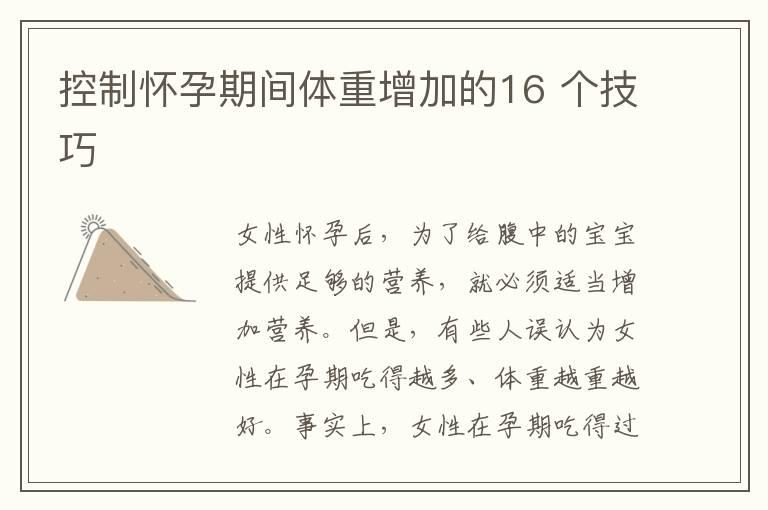 控制怀孕期间体重增加的16 个技巧

女性怀孕后，为了给腹中的宝宝提供足够的营养，就必须适当增加营养。但是，有些人误认为女性在孕期吃得越多、体重越重越好。事实上，女性在孕期吃得过